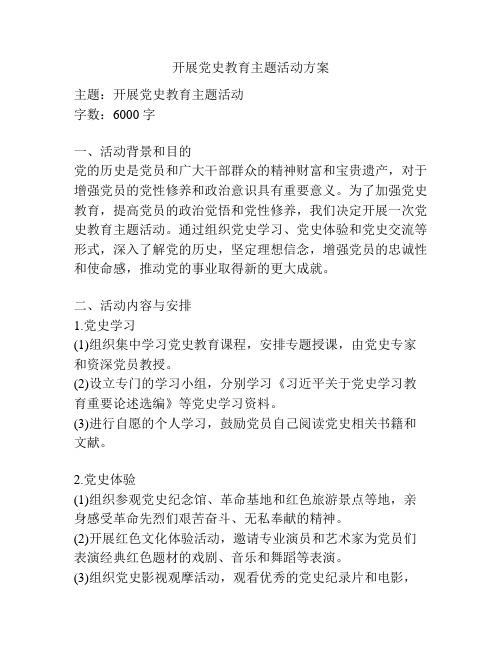 开展党史教育主题活动方案

主题：开展党史教育主题活动
字数：6000 字

一、活动背景和目的
党的历史是党员和广大干部群众的精神财富和宝贵遗产，对于增强党员的党性修养和政治意识具有重要意义。为了加强党史教育，提高党员的政治觉悟和党性修养，我们决定开展一次党史教育主题活动。通过组织党史学习、党史体验和党史交流等形式，深入了解党的历史，坚定理想信念，增强党员的忠诚性和使命感，推动党的事业取得新的更大成就。

二、活动内容与安排
1.党史学习
(1)组织集中学习党史教育课程，安排专题授课，由党史专家和资深党员教授。
(2)设立专门的学习小组，分别学习《习近平关于党史学习教育重要论述选编》等党史学习资料。
(3)进行自愿的个人学习，鼓励党员自己阅读党史相关书籍和文献。

2.党史体验
(1)组织参观党史纪念馆、革命基地和红色旅游景点等地，亲身感受革命先烈们艰苦奋斗、无私奉献的精神。
(2)开展红色文化体验活动，邀请专业演员和艺术家为党员们表演经典红色题材的戏剧、音乐和舞蹈等表演。
(3)组织党史影视观摩活动，观看优秀的党史纪录片和电影，